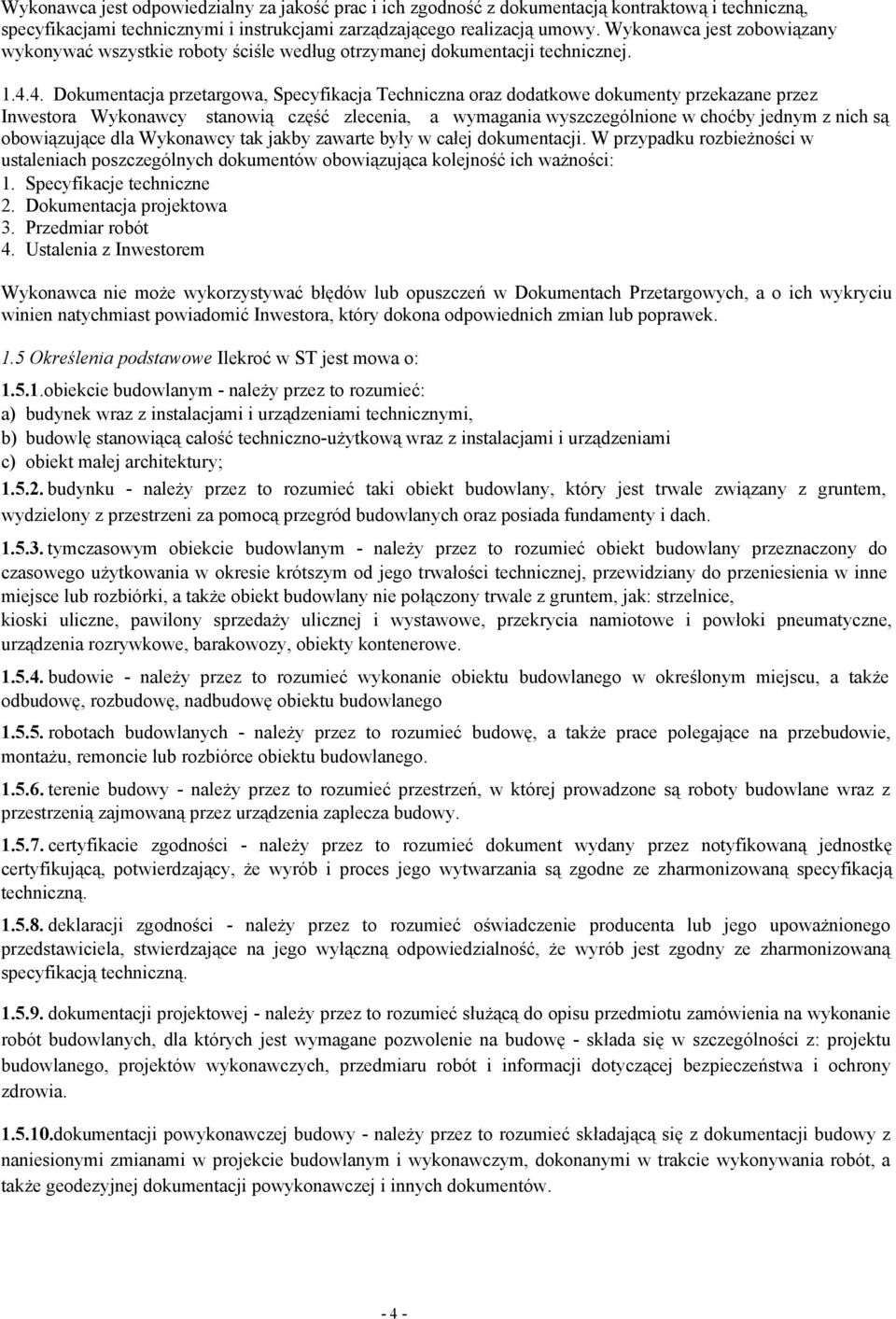 Wykonawca jest odpowiedzialny za jakość prac i ich zgodność z dokumentacją kontraktową i techniczną, specyfikacjami technicznymi i instrukcjami zarządzającego realizacją umowy. Wykonawca jest zobowiązany wykonywać wszystkie roboty ściśle według otrzymanej dokumentacji technicznej.

1.4.4. Dokumentacja przetargowa, Specyfikacja Techniczna oraz dodatkowe dokumenty przekazane przez Inwestora Wykonawcy stanowią część zlecenia, a wymagania wyszczególnione w choćby jednym z nich są obowiązujące dla Wykonawcy tak jakby zawarte były w całej dokumentacji. W przypadku rozbieżności w ustaleniach poszczególnych dokumentów obowiązująca kolejność ich ważności:
1. Specyfikacje techniczne
2. Dokumentacja projektowa
3. Przedmiar robót
4. Ustalenia z Inwestorem

Wykonawca nie może wykorzystywać błędów lub opuszczeń w Dokumentach Przetargowych, a o ich wykryciu winien natychmiast powiadomić Inwestora, który dokona odpowiednich zmian lub poprawek.

1.5 Określenia podstawowe Ilekroć w ST jest mowa o:

1.5.1.obiekcie budowlanym - należy przez to rozumieć:
a) budynek wraz z instalacjami i urządzeniami technicznymi,
b) budowlę stanowiącą całość techniczno-użytkową wraz z instalacjami i urządzeniami
c) obiekt małej architektury;

1.5.2. budynku - należy przez to rozumieć taki obiekt budowlany, który jest trwale związany z gruntem, wydzielony z przestrzeni za pomocą przegród budowlanych oraz posiada fundamenty i dach.

1.5.3. tymczasowym obiekcie budowlanym - należy przez to rozumieć obiekt budowlany przeznaczony do czasowego użytkowania w okresie krótszym od jego trwałości technicznej, przewidziany do przeniesienia w inne miejsce lub rozbiórki, a także obiekt budowlany nie połączony trwale z gruntem, jak: strzelnice, kioski uliczne, pawilony sprzedaży ulicznej i wystawowe, przekrycia namiotowe i powłoki pneumatyczne, urządzenia rozrywkowe, barakowozy, obiekty kontenerowe.

1.5.4. budowie - należy przez to rozumieć wykonanie obiektu budowlanego w określonym miejscu, a także odbudowę, rozbudowę, nadbudowę obiektu budowlanego

1.5.5. robotach budowlanych - należy przez to rozumieć budowę, a także prace polegające na przebudowie, montażu, remoncie lub rozbiórce obiektu budowlanego.

1.5.6. terenie budowy - należy przez to rozumieć przestrzeń, w której prowadzone są roboty budowlane wraz z przestrzenią zajmowaną przez urządzenia zaplecza budowy.

1.5.7. certyfikacie zgodności - należy przez to rozumieć dokument wydany przez notyfikowaną jednostkę certyfikującą, potwierdzający, że wyrób i proces jego wytwarzania są zgodne ze zharmonizowaną specyfikacją techniczną.

1.5.8. deklaracji zgodności - należy przez to rozumieć oświadczenie producenta lub jego upoważnionego przedstawiciela, stwierdzające na jego wyłączną odpowiedzialność, że wyrób jest zgodny ze zharmonizowaną specyfikacją techniczną.

1.5.9. dokumentacji projektowej - należy przez to rozumieć służącą do opisu przedmiotu zamówienia na wykonanie robót budowlanych, dla których jest wymagane pozwolenie na budowę - składa się w szczególności z: projektu budowlanego, projektów wykonawczych, przedmiaru robót i informacji dotyczącej bezpieczeństwa i ochrony zdrowia.

1.5.10.dokumentacji powykonawczej budowy - należy przez to rozumieć składającą się z dokumentacji budowy z naniesionymi zmianami w projekcie budowlanym i wykonawczym, dokonanymi w trakcie wykonywania robót, a także geodezyjnej dokumentacji powykonawczej i innych dokumentów.

- 4 -